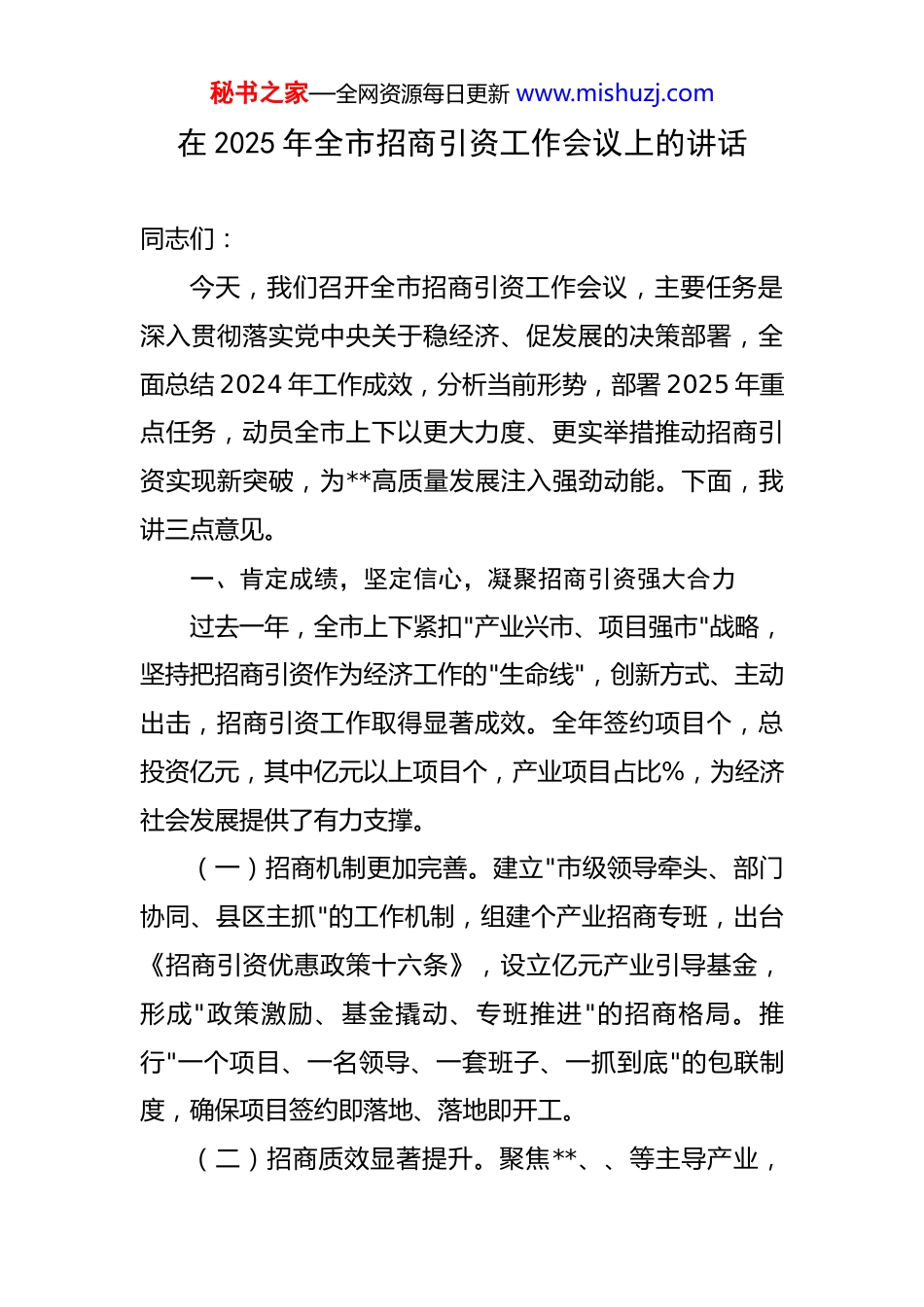 秘书之家—全网资源每日更新 www.mishuzj.com

在 2025 年全市招商引资工作会议上的讲话

同志们：

今天，我们召开全市招商引资工作会议，主要任务是深入贯彻落实党中央关于稳经济、促发展的决策部署，全面总结 2024 年工作成效，分析当前形势，部署 2025 年重点任务，动员全市上下以更大力度、更实举措推动招商引资实现新突破，为**高质量发展注入强劲动能。下面，我讲三点意见。

一、肯定成绩，坚定信心，凝聚招商引资强大合力

过去一年，全市上下紧扣"产业兴市、项目强市"战略，坚持把招商引资作为经济工作的"生命线"，创新方式、主动出击，招商引资工作取得显著成效。全年签约项目个，总投资亿元，其中亿元以上项目个，产业项目占比%，为经济社会发展提供了有力支撑。

（一）招商机制更加完善。建立"市级领导牵头、部门协同、县区主抓"的工作机制，组建个产业招商专班，出台《招商引资优惠政策十六条》，设立亿元产业引导基金，形成"政策激励、基金撬动、专班推进"的招商格局。推行"一个项目、一名领导、一套班子、一抓到底"的包联制度，确保项目签约即落地、落地即开工。

（二）招商质效显著提升。聚焦**、、等主导产业，